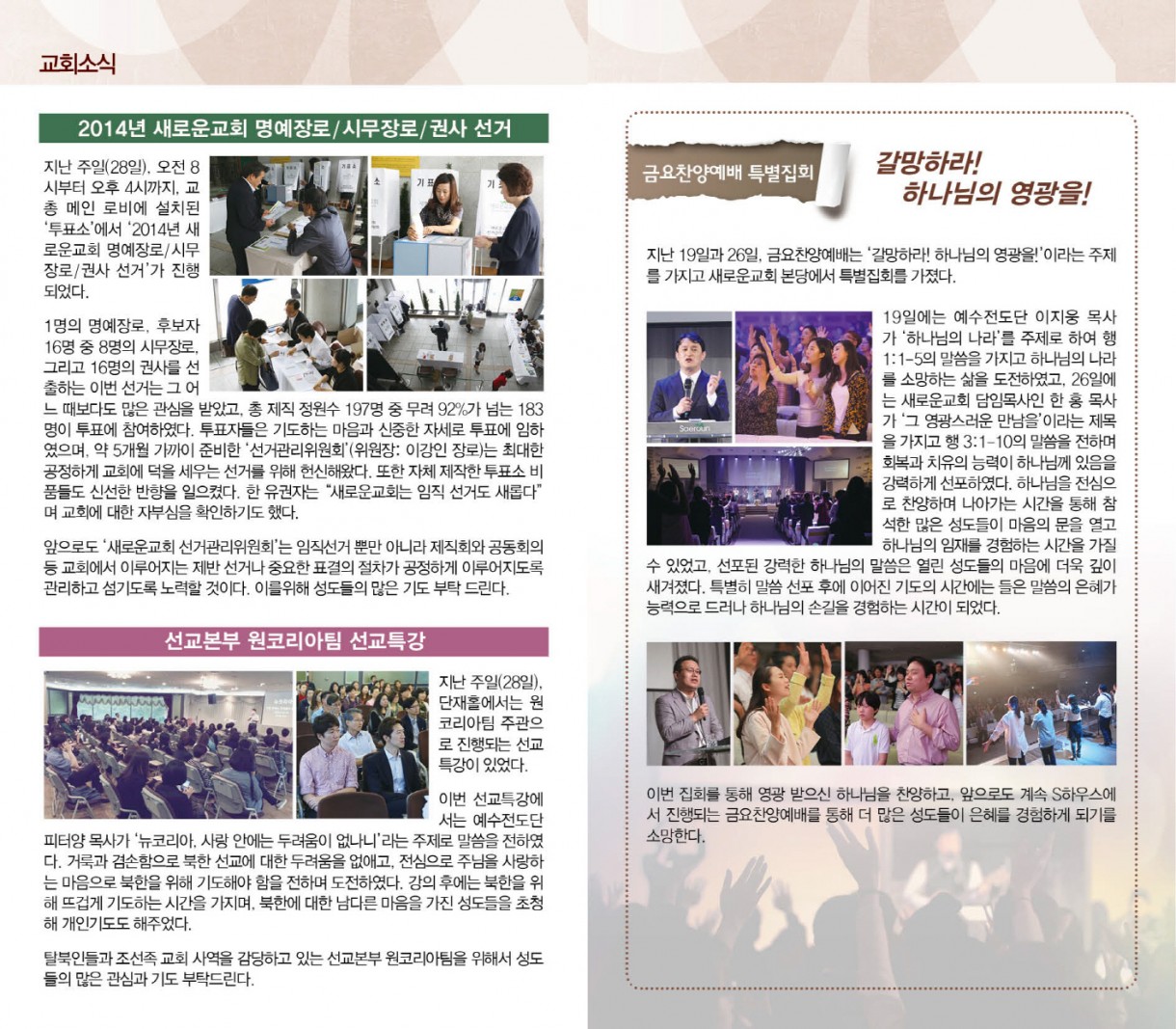 교회소식

2014년 새로운교회 명예장로/시무장로/권사 선거

지난 주일(28일), 오전 8시부터 오후 4시까지, 교총 메인 로비에 설치된 '투표소'에서 '2014년 새로운교회 명예장로/시무장로/권사 선거'가 진행되었다.

1명의 명예장로, 후보자 16명 중 8명의 시무장로, 그리고 16명의 권사를 선출하는 이번 선거는 그 어느 때보다도 많은 관심을 받았고, 총 제직 정원수 197명 중 무려 92%가 넘는 183명이 투표에 참여하였다. 투표자들은 기도하는 마음과 신중한 자세로 투표에 임하였으며, 약 5개월 가까이 준비한 '선거관리위원회'(위원장: 이강인 장로)는 최대한 공정하게 교회에 덕을 세우는 선거를 위해 헌신해왔다. 또한 자체 제작한 투표소 비품들도 신선한 반향을 일으켰다. 한 유권자는 "새로운교회는 임직 선거도 새롭다"며 교회에 대한 자부심을 확인하기도 했다.

앞으로도 '새로운교회 선거관리위원회'는 임직선거 뿐만 아니라 제직회와 공동회의 등 교회에서 이루어지는 제반 선거나 중요한 표결의 절차가 공정하게 이루어지도록 관리하고 섬기도록 노력할 것이다. 이를위해 성도들의 많은 기도 부탁 드린다.

선교본부 원코리아팀 선교특강

지난 주일(28일), 단재홀에서는 원코리아팀 주관으로 진행되는 선교특강이 있었다.

이번 선교특강에서는 예수전도단 피터양 목사가 '뉴코리아, 사랑 안에는 두려움이 없나니'라는 주제로 말씀을 전하였다. 거룩과 겸손함으로 북한 선교에 대한 두려움을 없애고, 전심으로 주님을 사랑하는 마음으로 북한을 위해 기도해야 함을 전하며 도전하였다. 강의 후에는 북한을 위해 뜨겁게 기도하는 시간을 가지며, 북한에 대한 남다른 마음을 가진 성도들을 초청해 개인기도도 해주었다.

탈북인들과 조선족 교회 사역을 감당하고 있는 선교본부 원코리아팀을 위해서 성도들의 많은 관심과 기도 부탁드린다.

금요찬양예배 특별집회

갈망하라!
하나님의 영광을!

지난 19일과 26일, 금요찬양예배는 '갈망하라! 하나님의 영광을!'이라는 주제를 가지고 새로운교회 본당에서 특별집회를 가졌다.

19일에는 예수전도단 이지웅 목사가 '하나님의 나라'를 주제로 하여 행 1:1-5의 말씀을 가지고 하나님의 나라를 소망하는 삶을 도전하였고, 26일에는 새로운교회 담임목사인 한 홍 목사가 '그 영광스러운 만남을'이라는 제목을 가지고 행 3:1-10의 말씀을 전하며 회복과 치유의 능력이 하나님께 있음을 강력하게 선포하였다. 하나님을 전심으로 찬양하며 나아가는 시간을 통해 참석한 많은 성도들이 마음의 문을 열고 하나님의 임재를 경험하는 시간을 가질 수 있었고, 선포된 강력한 하나님의 말씀은 열린 성도들의 마음에 더욱 깊이 새겨졌다. 특별히 말씀 선포 후에 이어진 기도의 시간에는 들은 말씀의 은혜가 능력으로 드러나 하나님의 손길을 경험하는 시간이 되었다.

이번 집회를 통해 영광 받으신 하나님을 찬양하고, 앞으로도 계속 S하우스에서 진행되는 금요찬양예배를 통해 더 많은 성도들이 은혜를 경험하게 되기를 소망한다.